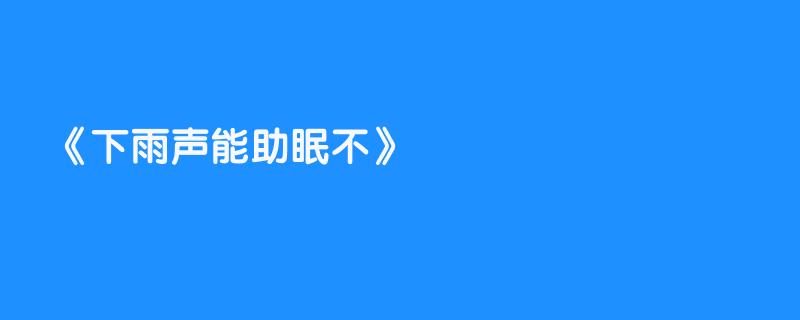 《下雨声能助眠不》